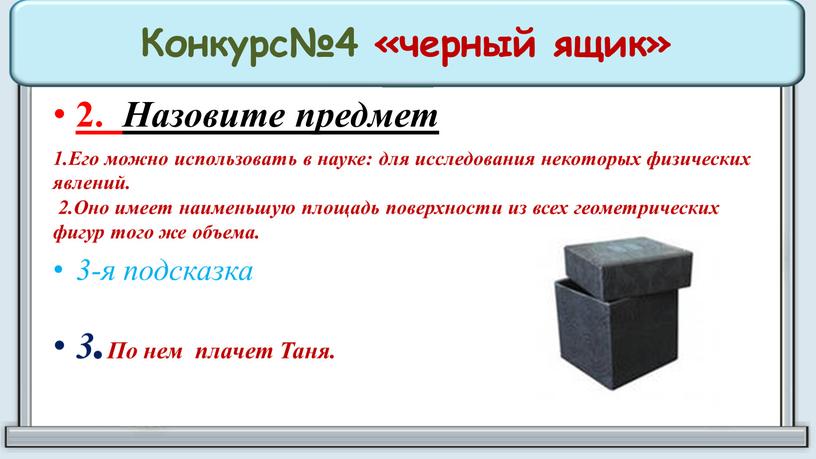 Конкурс№4 «черный ящик»

• 2. Назовите предмет

1.Его можно использовать в науке: для исследования некоторых физических явлений.
2.Оно имеет наименьшую площадь поверхности из всех геометрических фигур того же объема.

• 3-я подсказка

• 3. По нем плачет Таня.